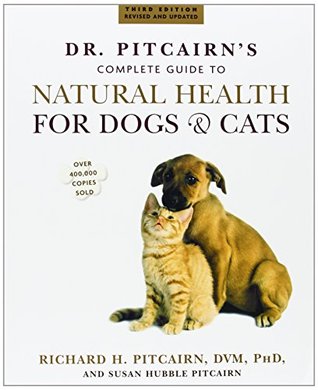 THIRD EDITION
REVISED AND UPDATED

DR. PITCAIRN'S
COMPLETE GUIDE TO
NATURAL HEALTH
FOR DOGS & CATS

OVER
400,000
COPIES
SOLD

RICHARD H. PITCAIRN, DVM, PHD,
AND SUSAN HUBBLE PITCAIRN